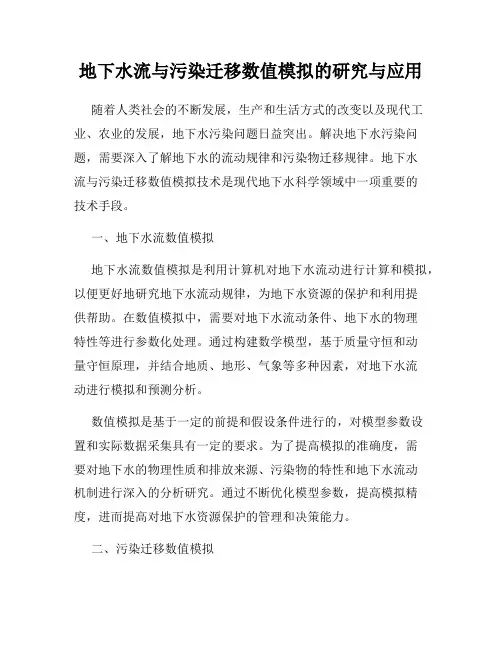 地下水流与污染迁移数值模拟的研究与应用

随着人类社会的不断发展，生产和生活方式的改变以及现代工业、农业的发展，地下水污染问题日益突出。解决地下水污染问题，需要深入了解地下水的流动规律和污染物迁移规律。地下水流与污染迁移数值模拟技术是现代地下水科学领域中一项重要的技术手段。

一、地下水流数值模拟

地下水流数值模拟是利用计算机对地下水流动进行计算和模拟，以便更好地研究地下水流动规律，为地下水资源的保护和利用提供帮助。在数值模拟中，需要对地下水流动条件、地下水的物理特性等进行参数化处理。通过构建数学模型，基于质量守恒和动量守恒原理，并结合地质、地形、气象等多种因素，对地下水流动进行模拟和预测分析。

数值模拟是基于一定的前提和假设条件进行的，对模型参数设置和实际数据采集具有一定的要求。为了提高模拟的准确度，需要对地下水的物理性质和排放来源、污染物的特性和地下水流动机制进行深入的分析研究。通过不断优化模型参数，提高模拟精度，进而提高对地下水资源保护的管理和决策能力。

二、污染迁移数值模拟